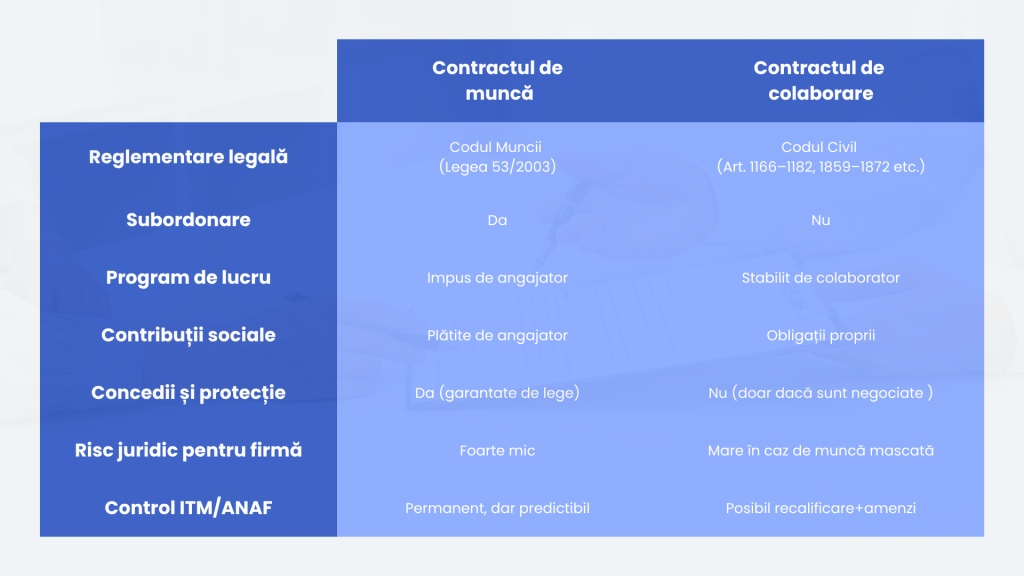 | | Contractul de muncă | Contractul de colaborare |
|---|---|---|
| Reglementare legală | Codul Muncii (Legea 53/2003) | Codul Civil (Art. 1166–1182, 1859–1872 etc.) |
| Subordonare | Da | Nu |
| Program de lucru | Impus de angajator | Stabilit de colaborator |
| Contribuții sociale | Plătite de angajator | Obligații proprii |
| Concedii și protecție | Da (garantate de lege) | Nu (doar dacă sunt negociate ) |
| Risc juridic pentru firmă | Foarte mic | Mare în caz de muncă mascată |
| Control ITM/ANAF | Permanent, dar predictibil | Posibil recalificare+amenzi |